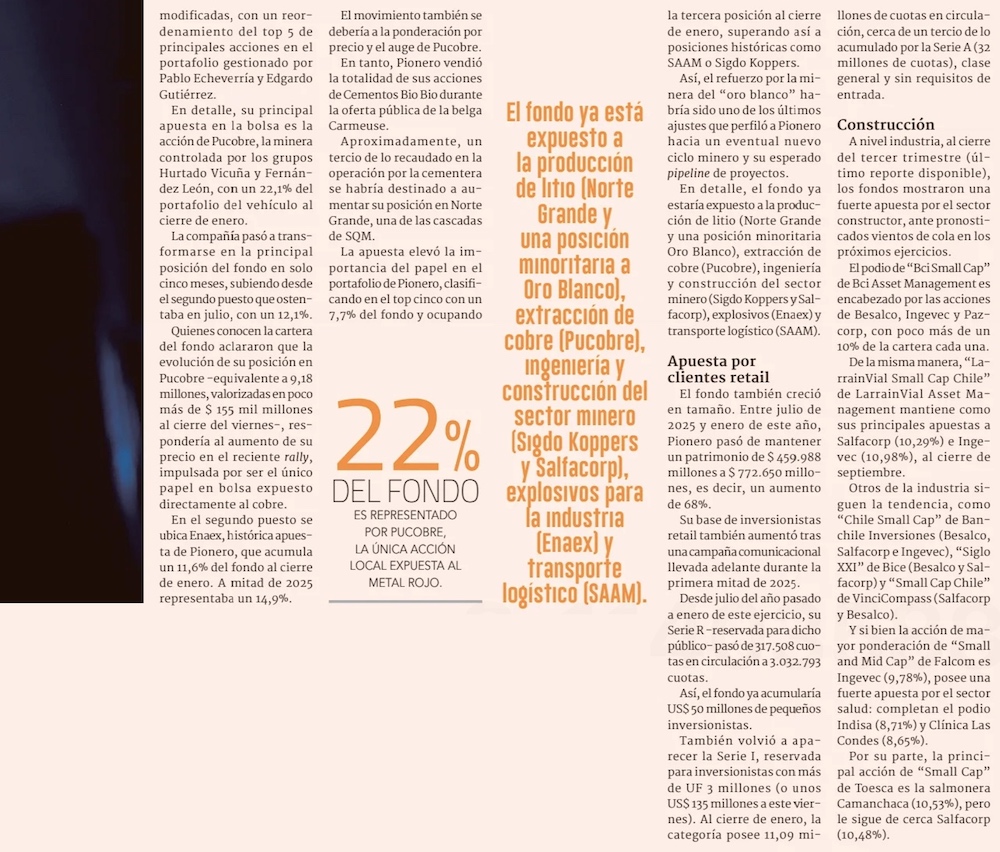 modificadas, con un reordenamiento del top 5 de principales acciones en el portafolio gestionado por Pablo Echeverría y Edgardo Gutiérrez.

En detalle, su principal apuesta en la bolsa es la acción de Pucobre, la minera controlada por los grupos Hurtado Vicuña y Fernández León, con un 22,1% del portafolio del vehículo al cierre de enero.

La compañía pasó a transformarse en la principal posición del fondo en solo cinco meses, subiendo desde el segundo puesto que ostentaba en julio, con un 12,1%.

Quienes conocen la cartera del fondo aclararon que la evolución de su posición en Pucobre -equivalente a 9,18 millones, valorizadas en poco más de $ 155 mil millones al cierre del viernes-, respondería al aumento de su precio en el reciente rally, impulsada por ser el único papel en bolsa expuesto directamente al cobre.

En el segundo puesto se ubica Enaex, histórica apuesta de Pionero, que acumula un 11,6% del fondo al cierre de enero. A mitad de 2025 representaba un 14,9%.

El movimiento también se debería a la ponderación por precio y el auge de Pucobre.

En tanto, Pionero vendió la totalidad de sus acciones de Cementos Bio Bio durante la oferta pública de la belga Carmeuse.

Aproximadamente, un tercio de lo recaudado en la operación por la cementera se habría destinado a aumentar su posición en Norte Grande, una de las cascadas de SQM.

La apuesta elevó la importancia del papel en el portafolio de Pionero, clasificando en el top cinco con un 7,7% del fondo y ocupando

22%
DEL FONDO
ES REPRESENTADO POR PUCOBRE, LA ÚNICA ACCIÓN LOCAL EXPUESTA AL METAL ROJO.

El fondo ya está expuesto a la producción de litio (Norte Grande y una posición minoritaria a Oro Blanco), extracción de cobre (Pucobre), ingeniería y construcción del sector minero (Sigdo Koppers y Salfacorp), explosivos para la industria (Enaex) y transporte logístico (SAAM).

la tercera posición al cierre de enero, superando así a posiciones históricas como SAAM o Sigdo Koppers.

Así, el refuerzo por la minera del "oro blanco" habría sido uno de los últimos ajustes que perfiló a Pionero hacia un eventual nuevo ciclo minero y su esperado pipeline de proyectos.

En detalle, el fondo ya estaría expuesto a la producción de litio (Norte Grande y una posición minoritaria Oro Blanco), extracción de cobre (Pucobre), ingeniería y construcción del sector minero (Sigdo Koppers y Salfacorp), explosivos (Enaex) y transporte logístico (SAAM).

Apuesta por clientes retail

El fondo también creció en tamaño. Entre julio de 2025 y enero de este año, Pionero pasó de mantener un patrimonio de $ 459.988 millones a $ 772.650 millones, es decir, un aumento de 68%.

Su base de inversionistas retail también aumentó tras una campaña comunicacional llevada adelante durante la primera mitad de 2025.

Desde julio del año pasado a enero de este ejercicio, su Serie R -reservada para dicho público- pasó de 317.508 cuotas en circulación a 3.032.793 cuotas.

Así, el fondo ya acumularía US$ 50 millones de pequeños inversionistas.

También volvió a aparecer la Serie I, reservada para inversionistas con más de UF 3 millones (o unos US$ 135 millones a este viernes). Al cierre de enero, la categoría posee 11,09 millones de cuotas en circulación, cerca de un tercio de lo acumulado por la Serie A (32 millones de cuotas), clase general y sin requisitos de entrada.

Construcción

A nivel industria, al cierre del tercer trimestre (último reporte disponible), los fondos mostraron una fuerte apuesta por el sector constructor, ante pronosticados vientos de cola en los próximos ejercicios.

El podio de "Bci Small Cap" de Bci Asset Management es encabezado por las acciones de Besalco, Ingevec y Pazcorp, con poco más de un 10% de la cartera cada una.

De la misma manera, "LarrainVial Small Cap Chile" de LarrainVial Asset Management mantiene como sus principales apuestas a Salfacorp (10,29%) e Ingevec (10,98%), al cierre de septiembre.

Otros de la industria siguen la tendencia, como "Chile Small Cap" de Banchile Inversiones (Besalco, Salfacorp e Ingevec), "Siglo XXI" de Bice (Besalco y Salfacorp) y "Small Cap Chile" de VinciCompass (Salfacorp y Besalco).

Y si bien la acción de mayor ponderación de "Small and Mid Cap" de Falcom es Ingevec (9,78%), posee una fuerte apuesta por el sector salud: completan el podio Indisa (8,71%) y Clínica Las Condes (8,65%).

Por su parte, la principal acción de "Small Cap" de Toesca es la salmonera Camanchaca (10,53%), pero le sigue de cerca Salfacorp (10,48%).